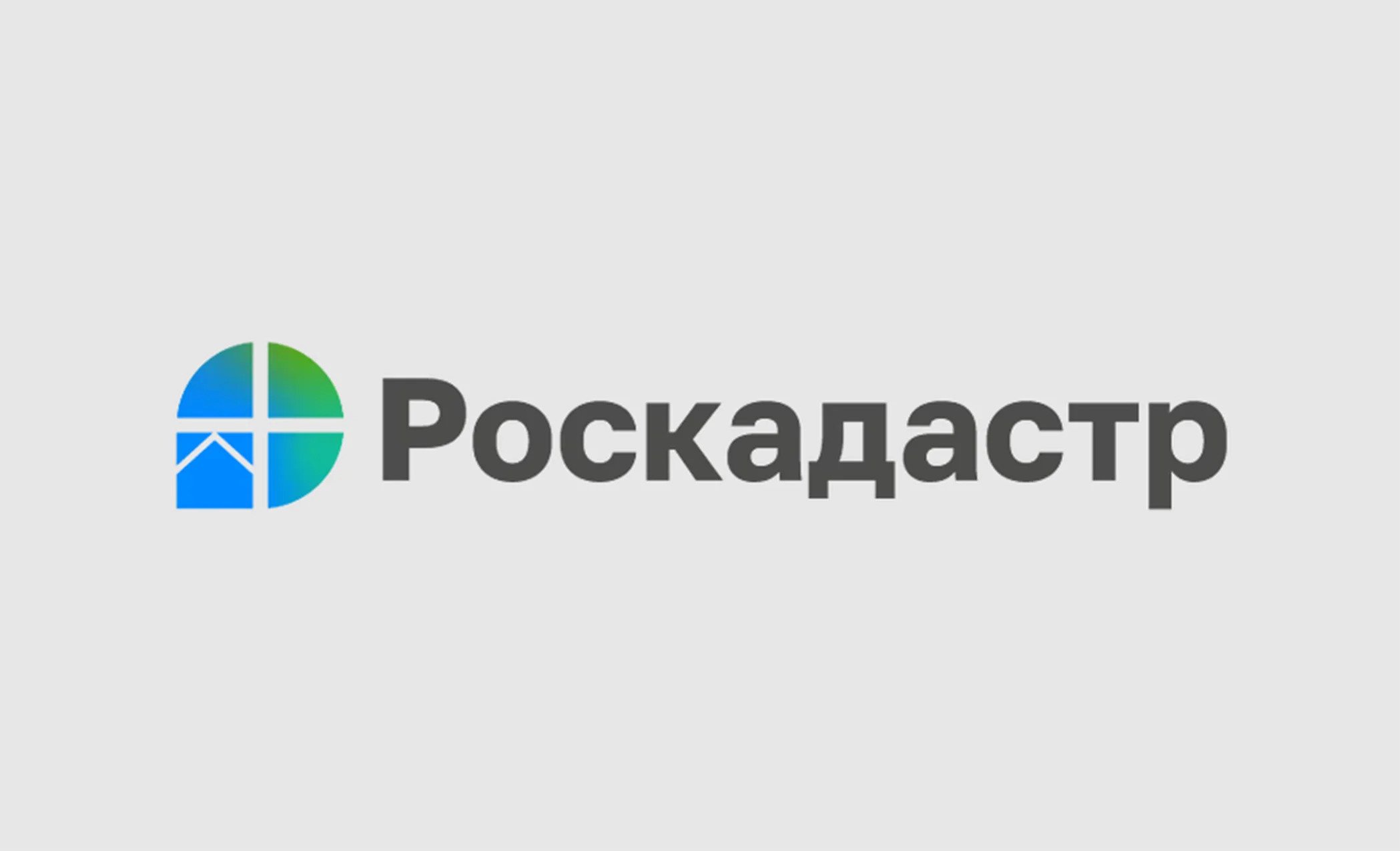 Роскадастр